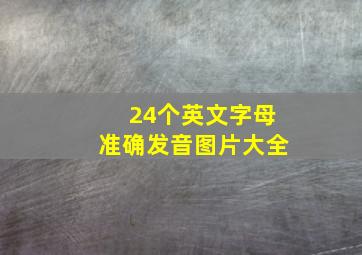 24个英文字母
准确发音图片大全